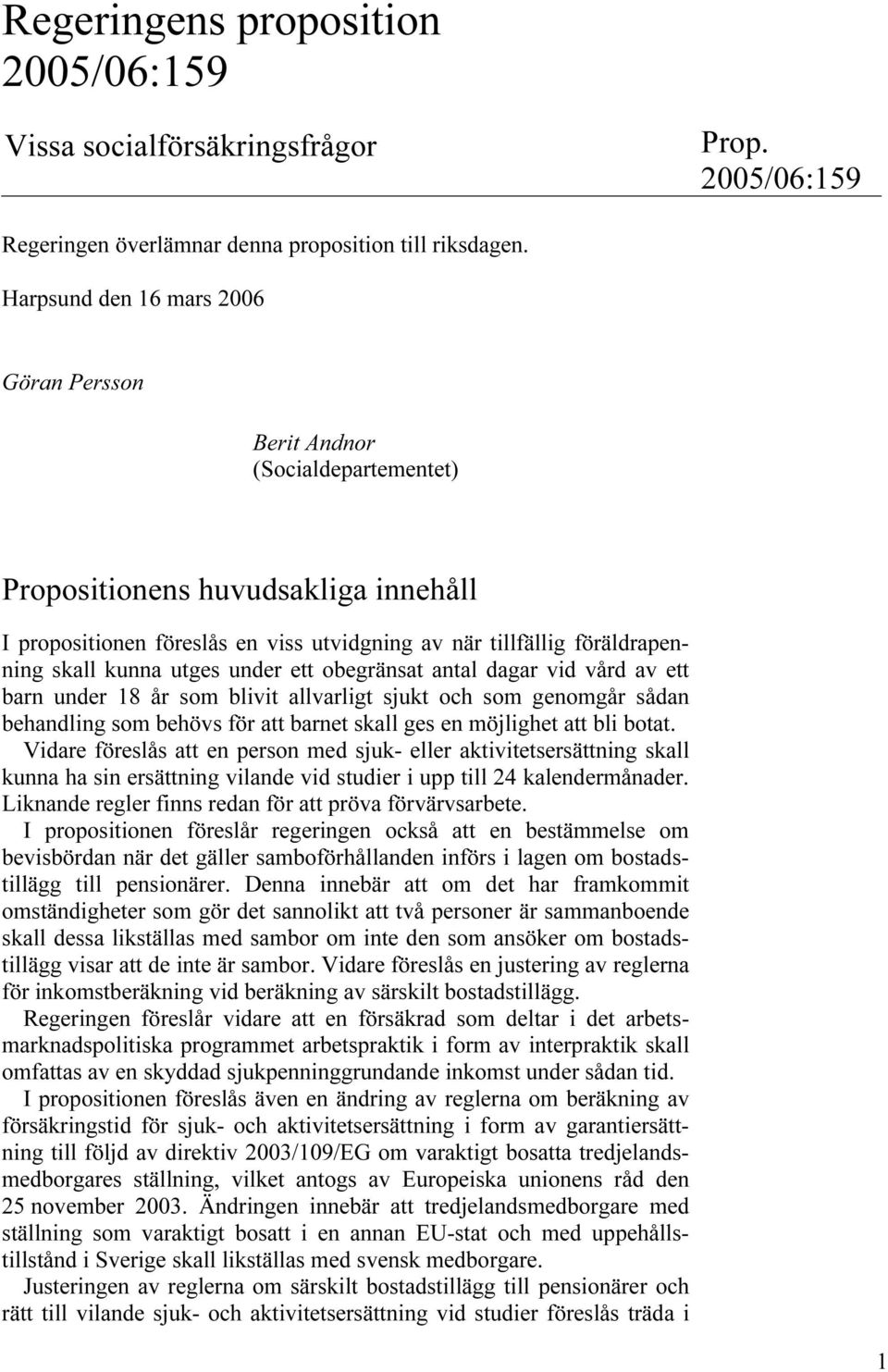 Regeringens proposition 2005/06:159

Vissa socialförsäkringsfrågor

Prop. 2005/06:159

Regeringen överlämnar denna proposition till riksdagen.

Harpsund den 16 mars 2006

Göran Persson

Berit Andnor
(Socialdepartementet)

Propositionens huvudsakliga innehåll

I propositionen föreslås en viss utvidgning av när tillfällig föräldrapenning skall kunna utges under ett obegränsat antal dagar vid vård av ett barn under 18 år som blivit allvarligt sjukt och som genomgår sådan behandling som behövs för att barnet skall ges en möjlighet att bli botat.

Vidare föreslås att en person med sjuk- eller aktivitetsersättning skall kunna ha sin ersättning vilande vid studier i upp till 24 kalendermånader. Liknande regler finns redan för att pröva förvärvsarbete.

I propositionen föreslår regeringen också att en bestämmelse om bevisbördan när det gäller samboförhållanden införs i lagen om bostadstillägg till pensionärer. Denna innebär att om det har framkommit omständigheter som gör det sannolikt att två personer är sammanboende skall dessa likställas med sambor om inte den som ansöker om bostadstillägg visar att de inte är sambor. Vidare föreslås en justering av reglerna för inkomstberäkning vid beräkning av särskilt bostadstillägg.

Regeringen föreslår vidare att en försäkrad som deltar i det arbetsmarknadspolitiska programmet arbetspraktik i form av interpraktik skall omfattas av en skyddad sjukpenninggrundande inkomst under sådan tid.

I propositionen föreslås även en ändring av reglerna om beräkning av försäkringstid för sjuk- och aktivitetsersättning i form av garantiersättning till följd av direktiv 2003/109/EG om varaktigt bosatta tredjelandsmedborgares ställning, vilket antogs av Europeiska unionens råd den 25 november 2003. Ändringen innebär att tredjelandsmedborgare med ställning som varaktigt bosatt i en annan EU-stat och med uppehållstillstånd i Sverige skall likställas med svensk medborgare.

Justeringen av reglerna om särskilt bostadstillägg till pensionärer och rätt till vilande sjuk- och aktivitetsersättning vid studier föreslås träda i

1